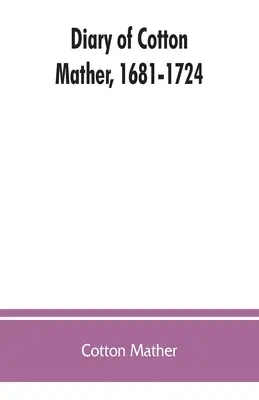 Diary of Cotton Mather, 1681-1724

Cotton Mather